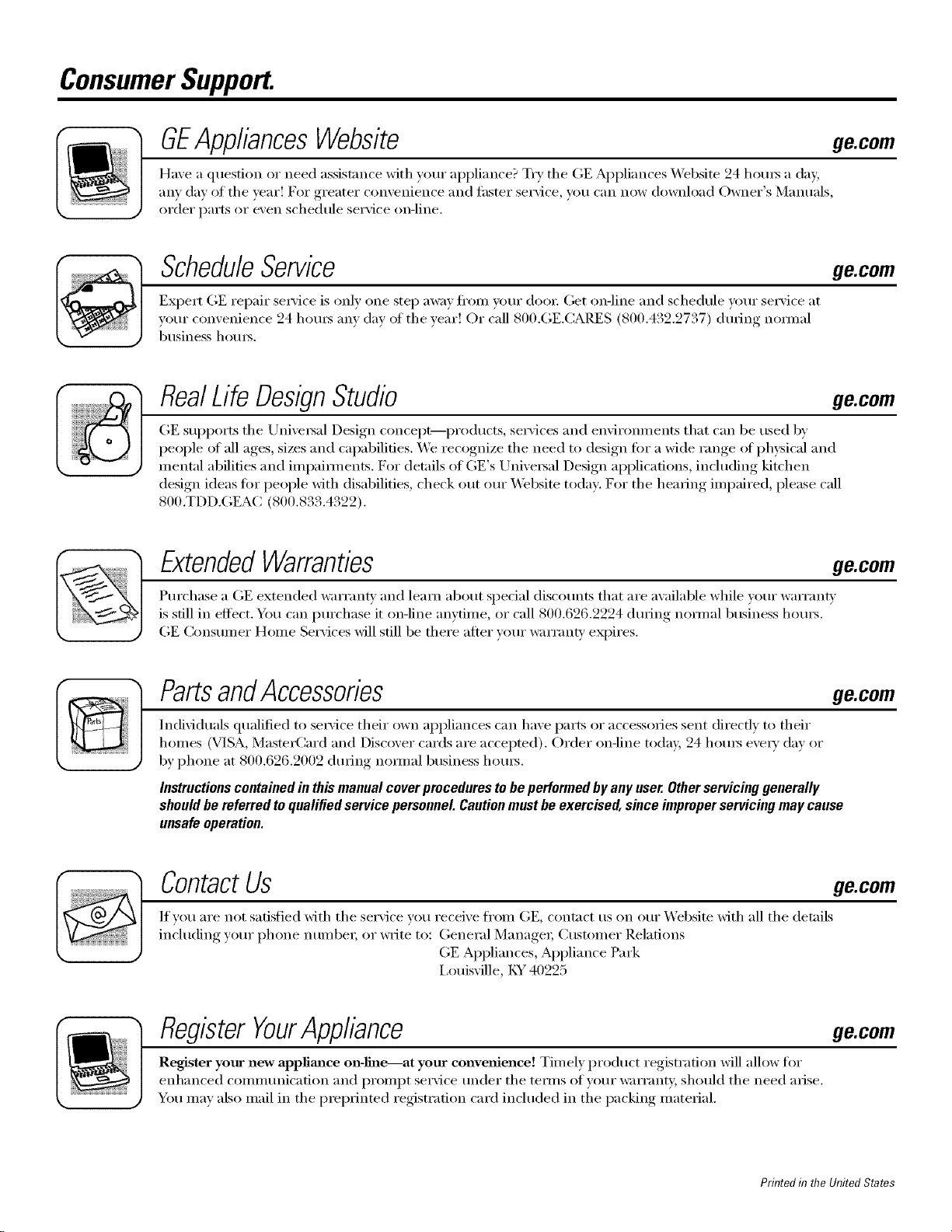 Consumer Support.

GE Appliances Website

ge.com

Have a question or need assistance with your appliance? Try the GE Appliances Website 24 hours a day, any day of the year! For greater convenience and faster service, you can now download Owner's Manuals, order parts or even schedule service on-line.

Schedule Service

ge.com

Expert GE repair service is only one step away from your door. Get on-line and schedule your service at your convenience 24 hours any day of the year! Or call 800.GE.CARES (800.432.2737) during normal business hours.

Real Life Design Studio

ge.com

GE supports the Universal Design concept—products, services and environments that can be used by people of all ages, sizes and capabilities. We recognize the need to design for a wide range of physical and mental abilities and impairments. For details of GE's Universal Design applications, including kitchen design ideas for people with disabilities, check out our Website today. For the hearing impaired, please call 800.TDD.GEAC (800.833.4322).

Extended Warranties

ge.com

Purchase a GE extended warranty and learn about special discounts that are available while your warranty is still in effect. You can purchase it on-line anytime, or call 800.626.2224 during normal business hours. GE Consumer Home Services will still be there after your warranty expires.

Parts and Accessories

ge.com

Individuals qualified to service their own appliances can have parts or accessories sent directly to their homes (VISA, MasterCard and Discover cards are accepted). Order on-line today, 24 hours every day or by phone at 800.626.2002 during normal business hours.

Instructions contained in this manual cover procedures to be performed by any user. Other servicing generally should be referred to qualified service personnel. Caution must be exercised, since improper servicing may cause unsafe operation.

Contact Us

ge.com

If you are not satisfied with the service you receive from GE, contact us on our Website with all the details including your phone number, or write to: General Manager, Customer Relations
GE Appliances, Appliance Park
Louisville, KY 40225

Register Your Appliance

ge.com

Register your new appliance on-line—at your convenience! Timely product registration will allow for enhanced communication and prompt service under the terms of your warranty, should the need arise. You may also mail in the preprinted registration card included in the packing material.

Printed in the United States